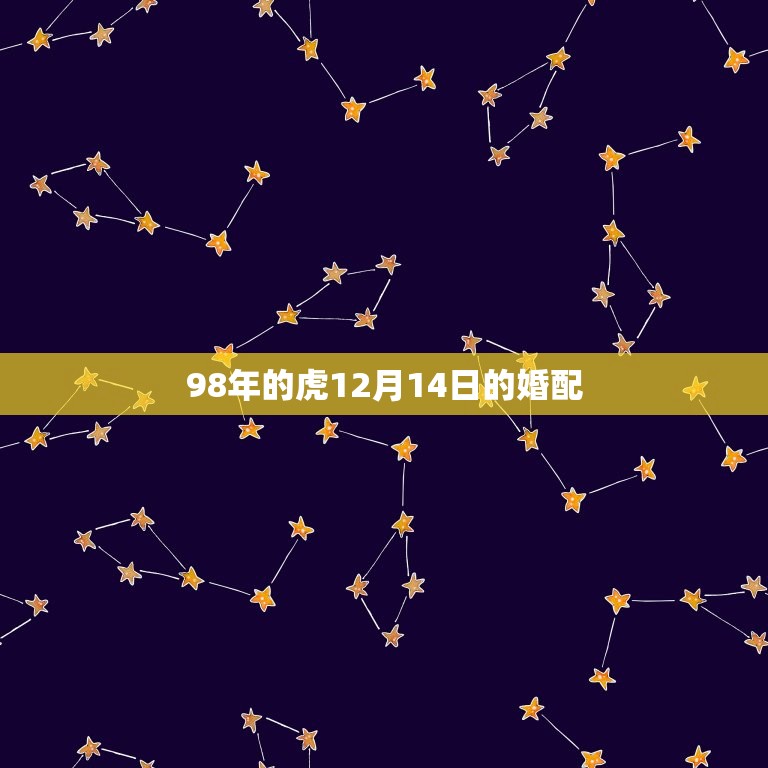 98年的虎12月14日的婚配